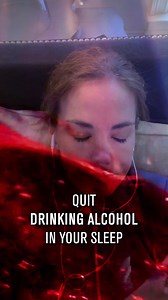 QUIT
DRINKING ALCOHOL
IN YOUR SLEEP